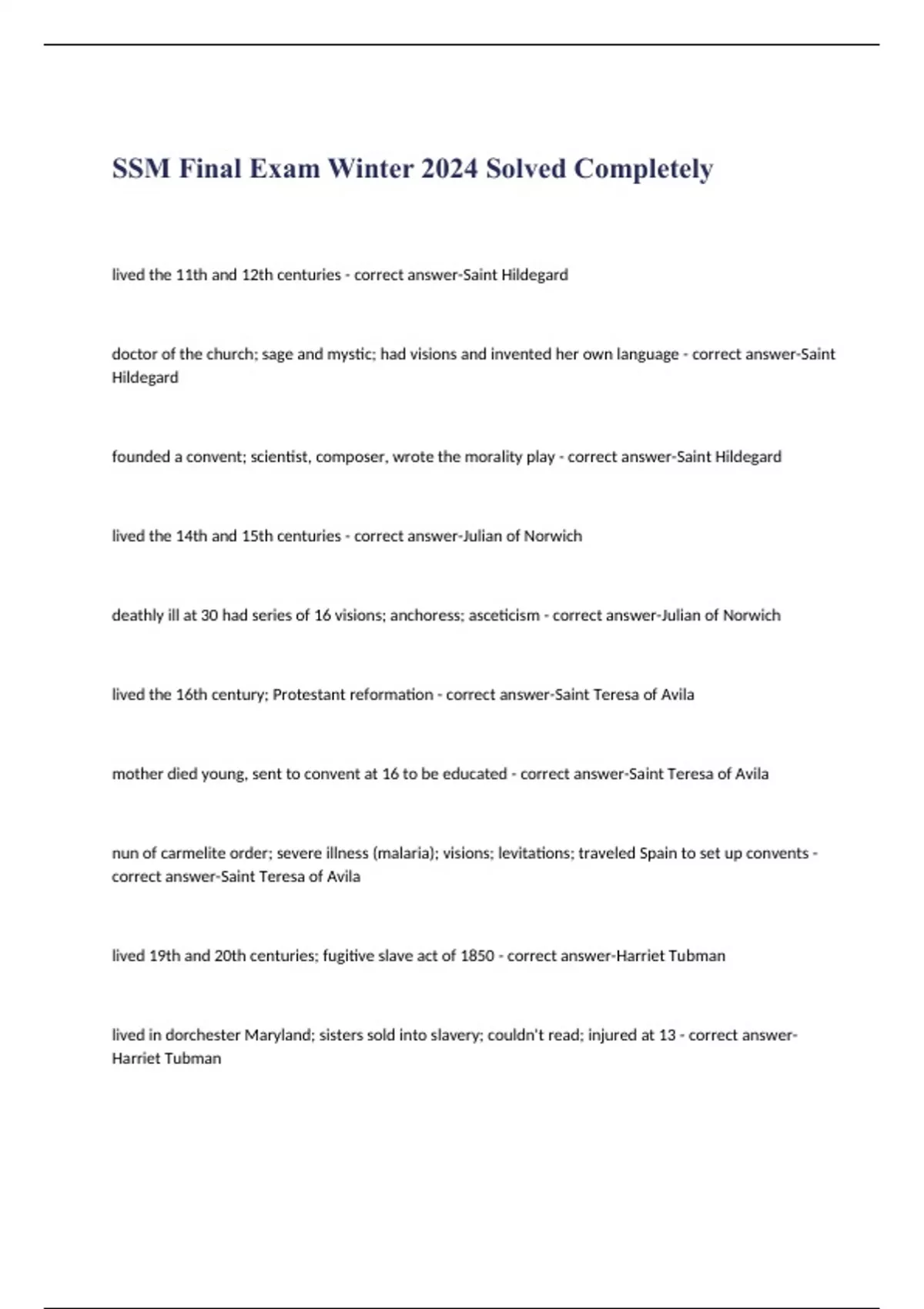 SSM Final Exam Winter 2024 Solved Completely

lived the 11th and 12th centuries - correct answer-Saint Hildegard

doctor of the church; sage and mystic; had visions and invented her own language - correct answer-Saint Hildegard

founded a convent; scientist, composer, wrote the morality play - correct answer-Saint Hildegard

lived the 14th and 15th centuries - correct answer-Julian of Norwich

deathly ill at 30 had series of 16 visions; anchoress; asceticism - correct answer-Julian of Norwich

lived the 16th century; Protestant reformation - correct answer-Saint Teresa of Avila

mother died young, sent to convent at 16 to be educated - correct answer-Saint Teresa of Avila

nun of carmelite order; severe illness (malaria); visions; levitations; traveled Spain to set up convents - correct answer-Saint Teresa of Avila

lived 19th and 20th centuries; fugitive slave act of 1850 - correct answer-Harriet Tubman

lived in dorchester Maryland; sisters sold into slavery; couldn't read; injured at 13 - correct answer-Harriet Tubman